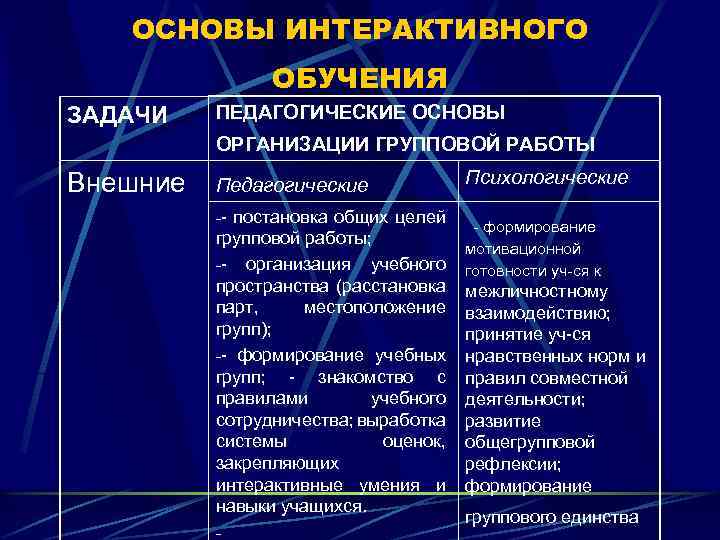 ОСНОВЫ ИНТЕРАКТИВНОГО ОБУЧЕНИЯ

| ЗАДАЧИ | ПЕДАГОГИЧЕСКИЕ ОСНОВЫ ОРГАНИЗАЦИИ ГРУППОВОЙ РАБОТЫ | |
|---|---|---|
| Внешние | Педагогические | Психологические |
| | -- постановка общих целей групповой работы; -- организация учебного пространства (расстановка парт, местоположение групп); -- формирование учебных групп; - знакомство с правилами учебного сотрудничества; выработка системы оценок, закрепляющих интерактивные умения и навыки учащихся. - | - формирование мотивационной готовности уч-ся к межличностному взаимодействию; принятие уч-ся нравственных норм и правил совместной деятельности; развитие общегрупповой рефлексии; формирование группового единства |